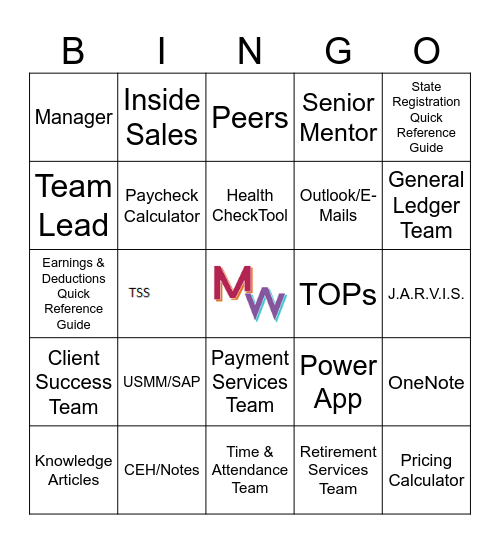 | B | I | N | G | O |
|---|---|---|---|---|
| Manager | Inside Sales | Peers | Senior Mentor | State Registration Quick Reference Guide |
| Team Lead | Paycheck Calculator | Health CheckTool | Outlook/E-Mails | General Ledger Team |
| Earnings & Deductions Quick Reference Guide | TSS | MW | TOPs | J.A.R.V.I.S. |
| Client Success Team | USMM/SAP | Payment Services Team | Power App | OneNote |
| Knowledge Articles | CEH/Notes | Time & Attendance Team | Retirement Services Team | Pricing Calculator |